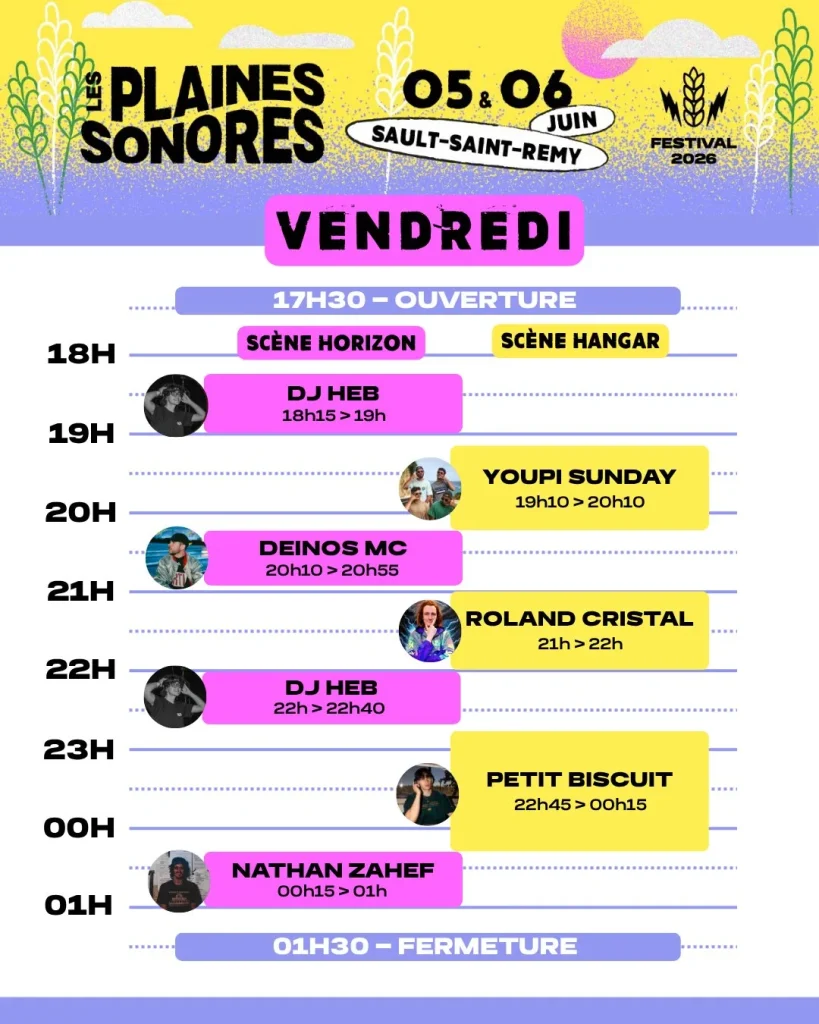 LES PLAINES SONORES

05 & 06 JUIN
SAULT-SAINT-REMY

FESTIVAL 2026

VENDREDI

17H30 – OUVERTURE

SCÈNE HORIZON
SCÈNE HANGAR

18H

DJ HEB
18h15 > 19h

19H

YOUPI SUNDAY
19h10 > 20h10

20H

DEINOS MC
20h10 > 20h55

21H

ROLAND CRISTAL
21h > 22h

22H

DJ HEB
22h > 22h40

23H

PETIT BISCUIT
22h45 > 00h15

00H

NATHAN ZAHEF
00h15 > 01h

01H

01H30 – FERMETURE